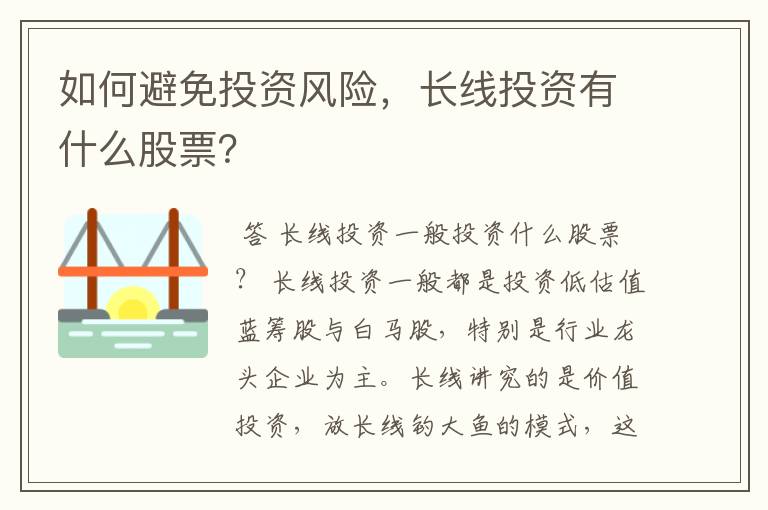 如何避免投资风险，长线投资有什么股票?

答 长线投资一般投资什么股票? 长线投资一般都是投资低估值蓝筹股与白马股，特别是行业龙头企业为主。长线讲究的是价值投资，放长线钓大鱼的模式，这